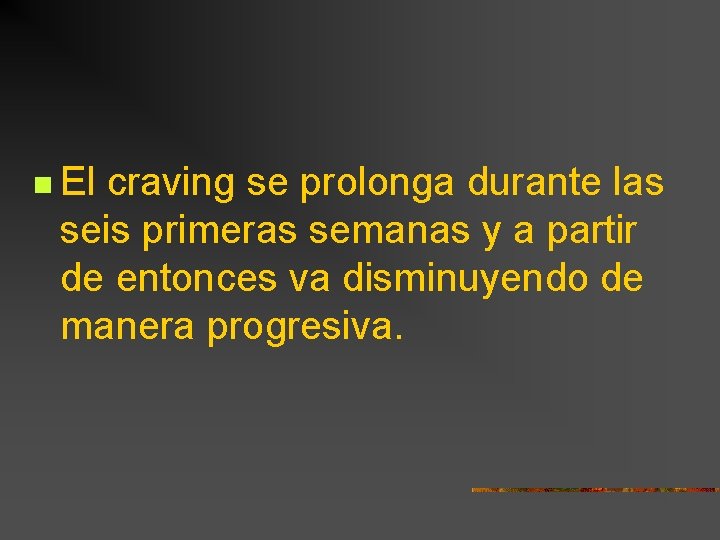 El craving se prolonga durante las seis primeras semanas y a partir de entonces va disminuyendo de manera progresiva.